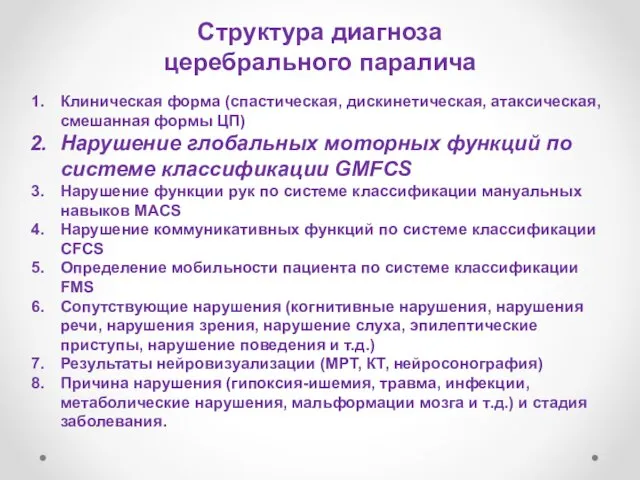 Структура диагноза церебрального паралича

1. Клиническая форма (спастическая, дискинетическая, атаксическая, смешанная формы ЦП)
2. Нарушение глобальных моторных функций по системе классификации GMFCS
3. Нарушение функции рук по системе классификации мануальных навыков MACS
4. Нарушение коммуникативных функций по системе классификации CFCS
5. Определение мобильности пациента по системе классификации FMS
6. Сопутствующие нарушения (когнитивные нарушения, нарушения речи, нарушения зрения, нарушение слуха, эпилептические приступы, нарушение поведения и т.д.)
7. Результаты нейровизуализации (МРТ, КТ, нейросонография)
8. Причина нарушения (гипоксия-ишемия, травма, инфекции, метаболические нарушения, мальформации мозга и т.д.) и стадия заболевания.